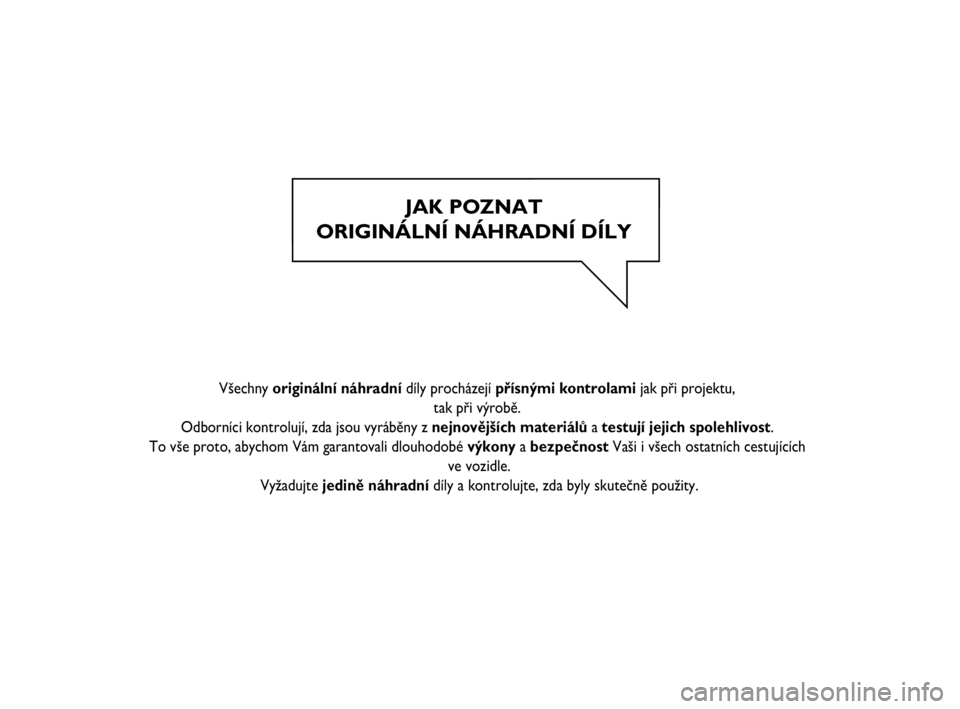 JAK POZNAT
ORIGINÁLNÍ NÁHRADNÍ DÍLY

Všechny originální náhradní díly procházejí přísnými kontrolami jak při projektu, tak při výrobě.
Odborníci kontrolují, zda jsou vyráběny z nejnovějších materiálů a testují jejich spolehlivost.
To vše proto, abychom Vám garantovali dlouhodobé výkony a bezpečnost Vaši i všech ostatních cestujících ve vozidle.
Vyžadujte jedině náhradní díly a kontrolujte, zda byly skutečně použity.

carmanualsonline.info